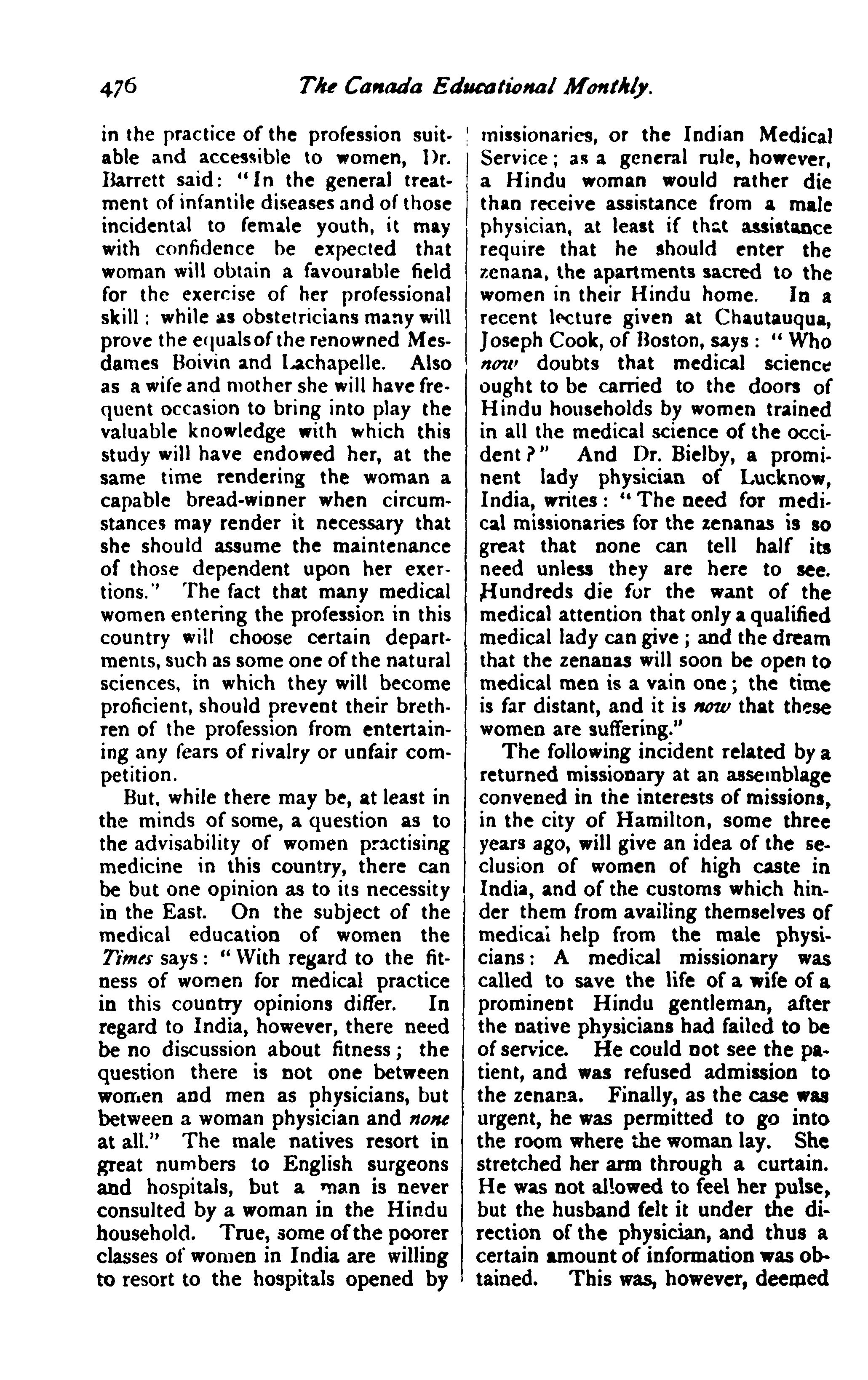 476 The Canada Educational Monthly.

in the practice of the profession suitable and accessible to women, Dr. Barrett said: "In the general treatment of infantile diseases and of those incidental to female youth, it may with confidence be expected that woman will obtain a favourable field for the exercise of her professional skill; while as obstetricians many will prove the equals of the renowned Mesdames Boivin and Lachapelle. Also as a wife and mother she will have frequent occasion to bring into play the valuable knowledge with which this study will have endowed her, at the same time rendering the woman a capable bread-winner when circumstances may render it necessary that she should assume the maintenance of those dependent upon her exertions." The fact that many medical women entering the profession in this country will choose certain departments, such as some one of the natural sciences, in which they will become proficient, should prevent their brethren of the profession from entertaining any fears of rivalry or unfair competition.

But, while there may be, at least in the minds of some, a question as to the advisability of women practising medicine in this country, there can be but one opinion as to its necessity in the East. On the subject of the medical education of women the Times says: "With regard to the fitness of women for medical practice in this country opinions differ. In regard to India, however, there need be no discussion about fitness; the question there is not one between women and men as physicians, but between a woman physician and none at all." The male natives resort in great numbers to English surgeons and hospitals, but a man is never consulted by a woman in the Hindu household. True, some of the poorer classes of women in India are willing to resort to the hospitals opened by missionaries, or the Indian Medical Service; as a general rule, however, a Hindu woman would rather die than receive assistance from a male physician, at least if that assistance require that he should enter the zenana, the apartments sacred to the women in their Hindu home. In a recent lecture given at Chautauqua, Joseph Cook, of Boston, says: "Who now doubts that medical science ought to be carried to the doors of Hindu households by women trained in all the medical science of the occident?" And Dr. Bielby, a prominent lady physician of Lucknow, India, writes: "The need for medical missionaries for the zenanas is so great that none can tell half its need unless they are here to see. Hundreds die for the want of the medical attention that only a qualified medical lady can give; and the dream that the zenanas will soon be open to medical men is a vain one; the time is far distant, and it is now that these women are suffering."

The following incident related by a returned missionary at an assemblage convened in the interests of missions, in the city of Hamilton, some three years ago, will give an idea of the seclusion of women of high caste in India, and of the customs which hinder them from availing themselves of medical help from the male physicians: A medical missionary was called to save the life of a wife of a prominent Hindu gentleman, after the native physicians had failed to be of service. He could not see the patient, and was refused admission to the zenana. Finally, as the case was urgent, he was permitted to go into the room where the woman lay. She stretched her arm through a curtain. He was not allowed to feel her pulse, but the husband felt it under the direction of the physician, and thus a certain amount of information was obtained. This was, however, deemed